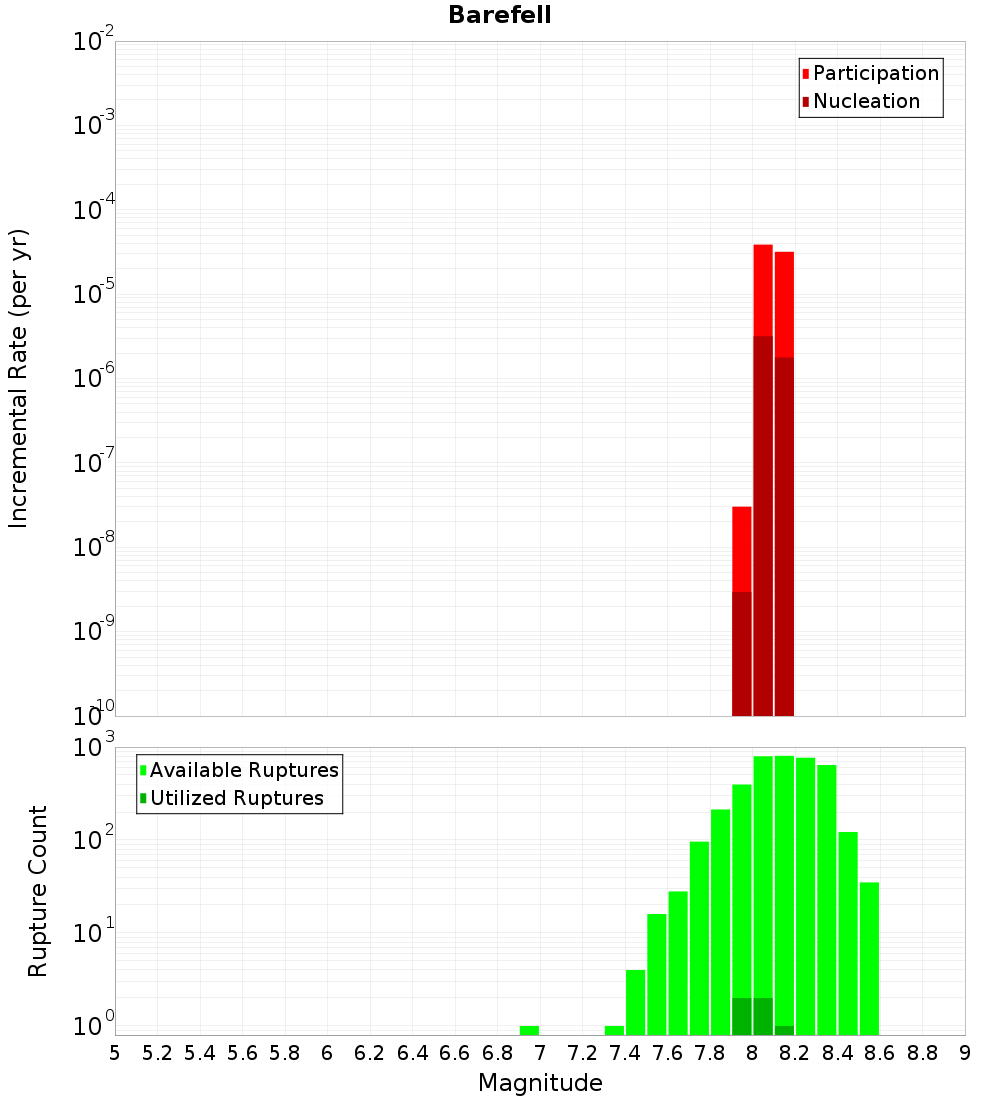 Barefell

Participation
Nucleation

Incremental Rate (per yr)

$10^{-2}$
$10^{-3}$
$10^{-4}$
$10^{-5}$
$10^{-6}$
$10^{-7}$
$10^{-8}$
$10^{-9}$
$10^{-10}$

Available Ruptures
Utilized Ruptures

Rupture Count

$10^{3}$
$10^{2}$
$10^{1}$
$10^{0}$

5 5.2 5.4 5.6 5.8 6 6.2 6.4 6.6 6.8 7 7.2 7.4 7.6 7.8 8 8.2 8.4 8.6 8.8 9

Magnitude